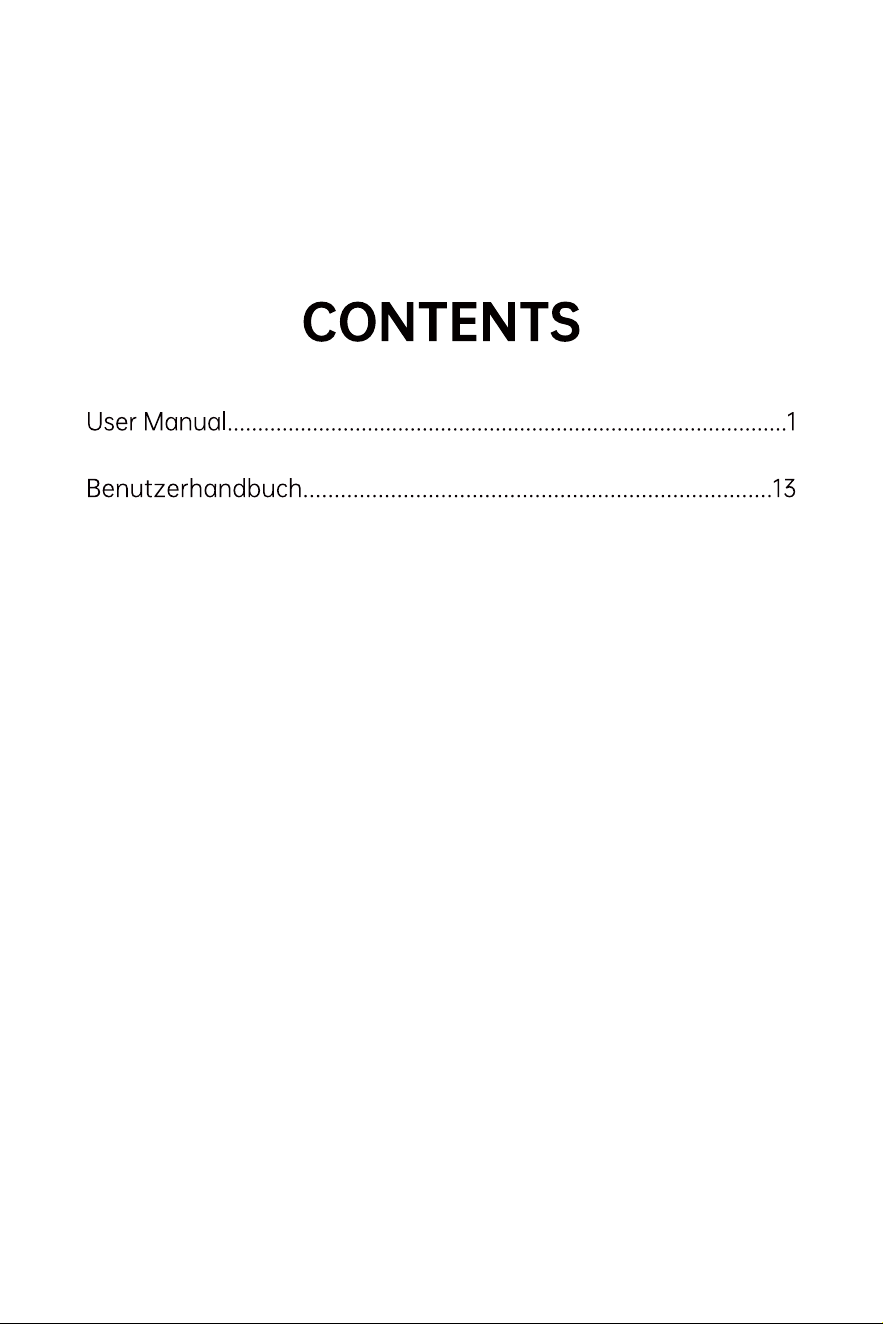 CONTENTS

User Manual 1

Benutzerhandbuch 13